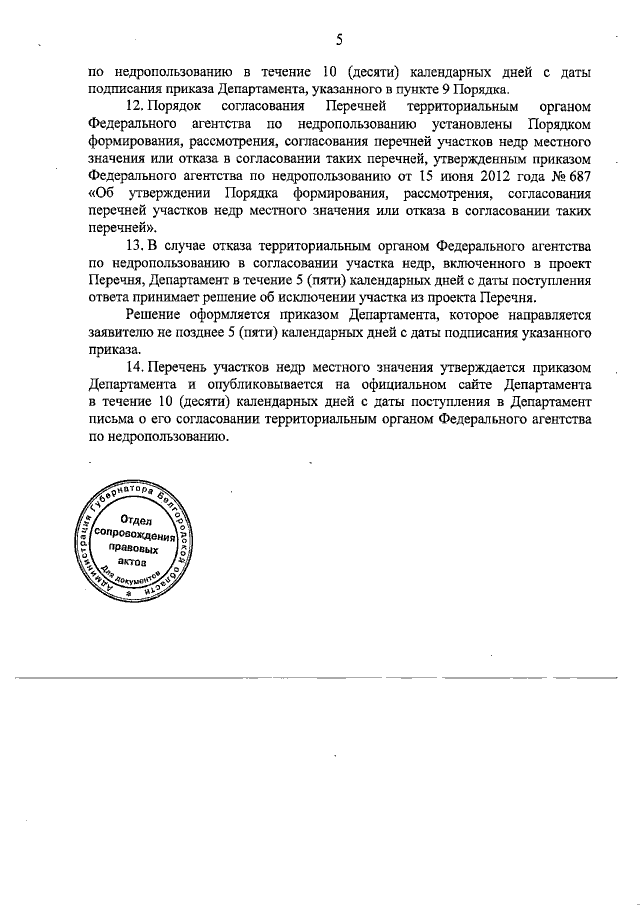 5

по недропользованию в течение 10 (десяти) календарных дней с даты подписания приказа Департамента, указанного в пункте 9 Порядка.

12. Порядок согласования Перечней территориальным органом Федерального агентства по недропользованию установлены Порядком формирования, рассмотрения, согласования перечней участков недр местного значения или отказа в согласовании таких перечней, утвержденным приказом Федерального агентства по недропользованию от 15 июня 2012 года № 687 «Об утверждении Порядка формирования, рассмотрения, согласования перечней участков недр местного значения или отказа в согласовании таких перечней».

13. В случае отказа территориальным органом Федерального агентства по недропользованию в согласовании участка недр, включенного в проект Перечня, Департамент в течение 5 (пяти) календарных дней с даты поступления ответа принимает решение об исключении участка из проекта Перечня.

Решение оформляется приказом Департамента, которое направляется заявителю не позднее 5 (пяти) календарных дней с даты подписания указанного приказа.

14. Перечень участков недр местного значения утверждается приказом Департамента и опубликовывается на официальном сайте Департамента в течение 10 (десяти) календарных дней с даты поступления в Департамент письма о его согласовании территориальным органом Федерального агентства по недропользованию.

Администрация Губернатора Белгородской области
Отдел сопровождения правовых актов
Для документов